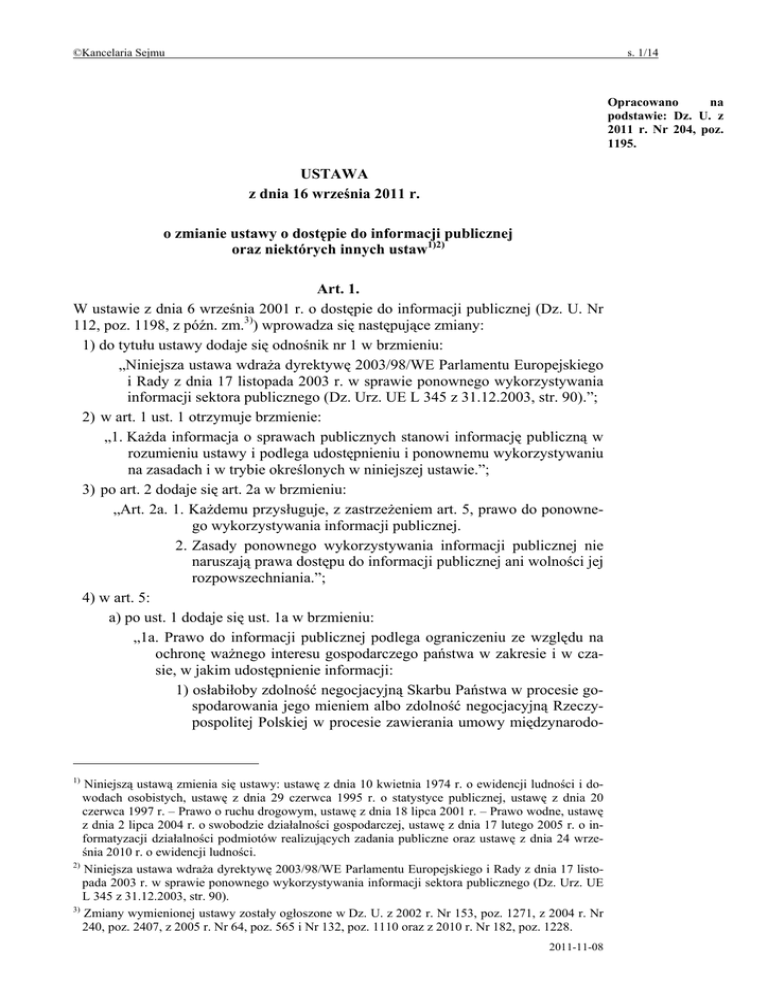 ©Kancelaria Sejmu

s. 1/14

Opracowano na podstawie: Dz. U. z 2011 r. Nr 204, poz. 1195.

USTAWA
z dnia 16 września 2011 r.

o zmianie ustawy o dostępie do informacji publicznej oraz niektórych innych ustaw$^{1)2)}$

Art. 1.

W ustawie z dnia 6 września 2001 r. o dostępie do informacji publicznej (Dz. U. Nr 112, poz. 1198, z późn. zm.$^{3)}$) wprowadza się następujące zmiany:

1) do tytułu ustawy dodaje się odnośnik nr 1 w brzmieniu:

„Niniejsza ustawa wdraża dyrektywę 2003/98/WE Parlamentu Europejskiego i Rady z dnia 17 listopada 2003 r. w sprawie ponownego wykorzystywania informacji sektora publicznego (Dz. Urz. UE L 345 z 31.12.2003, str. 90).”;

2) w art. 1 ust. 1 otrzymuje brzmienie:

„1. Każda informacja o sprawach publicznych stanowi informację publiczną w rozumieniu ustawy i podlega udostępnieniu i ponownemu wykorzystywaniu na zasadach i w trybie określonych w niniejszej ustawie.”;

3) po art. 2 dodaje się art. 2a w brzmieniu:

„Art. 2a. 1. Każdemu przysługuje, z zastrzeżeniem art. 5, prawo do ponownego wykorzystywania informacji publicznej.

2. Zasady ponownego wykorzystywania informacji publicznej nie naruszają prawa dostępu do informacji publicznej ani wolności jej rozpowszechniania.”;

4) w art. 5:

a) po ust. 1 dodaje się ust. 1a w brzmieniu:

„1a. Prawo do informacji publicznej podlega ograniczeniu ze względu na ochronę ważnego interesu gospodarczego państwa w zakresie i w czasie, w jakim udostępnienie informacji:

1) osłabiłoby zdolność negocjacyjną Skarbu Państwa w procesie gospodarowania jego mieniem albo zdolność negocjacyjną Rzeczypospolitej Polskiej w procesie zawierania umowy międzynarodo-

$^{1)}$ Niniejszą ustawą zmienia się ustawy: ustawę z dnia 10 kwietnia 1974 r. o ewidencji ludności i dowodach osobistych, ustawę z dnia 29 czerwca 1995 r. o statystyce publicznej, ustawę z dnia 20 czerwca 1997 r. – Prawo o ruchu drogowym, ustawę z dnia 18 lipca 2001 r. – Prawo wodne, ustawę z dnia 2 lipca 2004 r. o swobodzie działalności gospodarczej, ustawę z dnia 17 lutego 2005 r. o informatyzacji działalności podmiotów realizujących zadania publiczne oraz ustawę z dnia 24 września 2010 r. o ewidencji ludności.

$^{2)}$ Niniejsza ustawa wdraża dyrektywę 2003/98/WE Parlamentu Europejskiego i Rady z dnia 17 listopada 2003 r. w sprawie ponownego wykorzystywania informacji sektora publicznego (Dz. Urz. UE L 345 z 31.12.2003, str. 90).

$^{3)}$ Zmiany wymienionej ustawy zostały ogłoszone w Dz. U. z 2002 r. Nr 153, poz. 1271, z 2004 r. Nr 240, poz. 2407, z 2005 r. Nr 64, poz. 565 i Nr 132, poz. 1110 oraz z 2010 r. Nr 182, poz. 1228.

2011-11-08